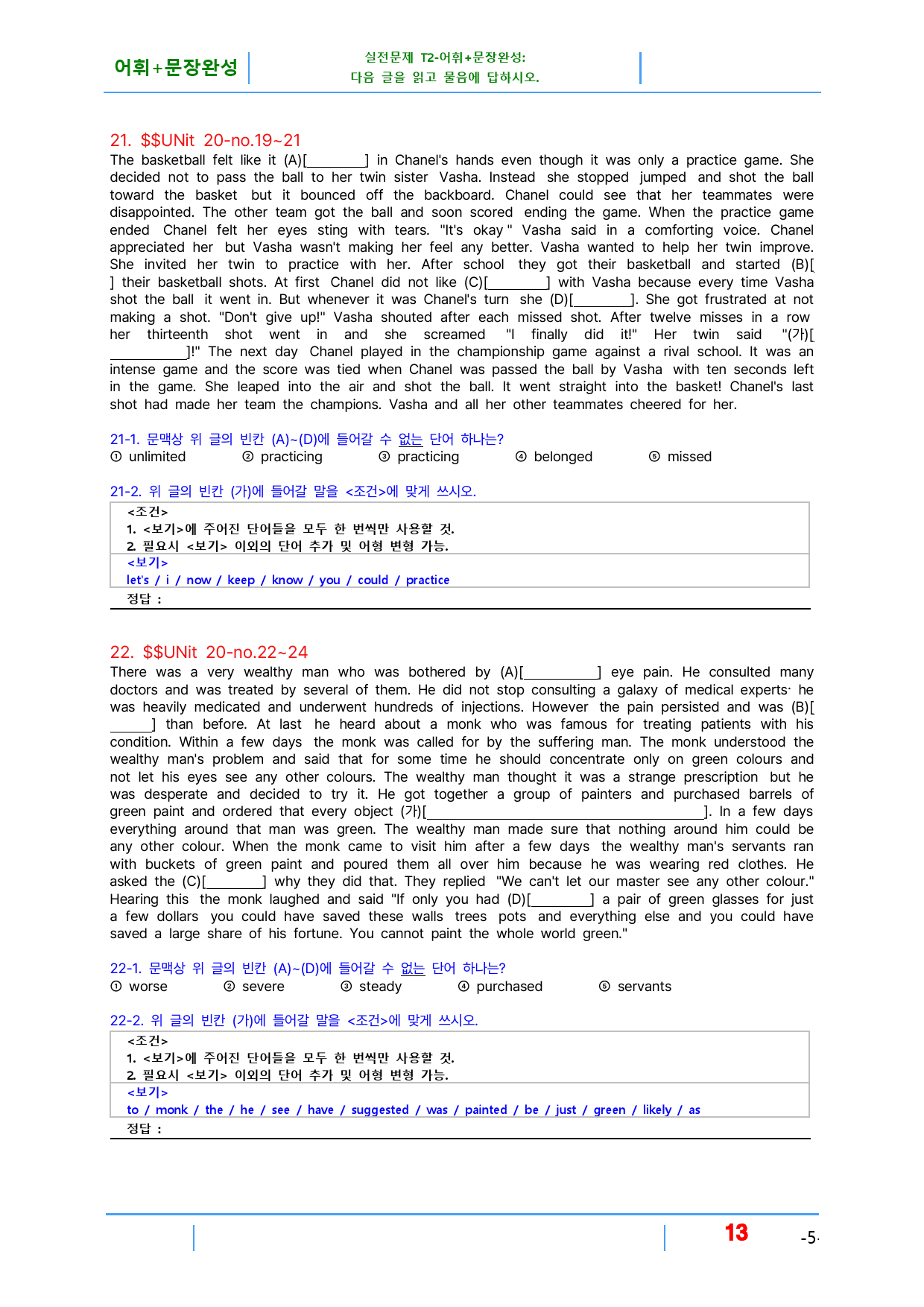 어휘+문장완성

실전문제 T2-어휘+문장완성:
다음 글을 읽고 물음에 답하시오.

21. $$UNit 20-no.19~21
The basketball felt like it (A)[____] in Chanel's hands even though it was only a practice game. She decided not to pass the ball to her twin sister Vasha. Instead she stopped jumped and shot the ball toward the basket but it bounced off the backboard. Chanel could see that her teammates were disappointed. The other team got the ball and soon scored ending the game. When the practice game ended Chanel felt her eyes sting with tears. "It's okay " Vasha said in a comforting voice. Chanel appreciated her but Vasha wasn't making her feel any better. Vasha wanted to help her twin improve. She invited her twin to practice with her. After school they got their basketball and started (B)[ ] their basketball shots. At first Chanel did not like (C)[____] with Vasha because every time Vasha shot the ball it went in. But whenever it was Chanel's turn she (D)[____]. She got frustrated at not making a shot. "Don't give up!" Vasha shouted after each missed shot. After twelve misses in a row her thirteenth shot went in and she screamed "I finally did it!" Her twin said "(가)[____]!" The next day Chanel played in the championship game against a rival school. It was an intense game and the score was tied when Chanel was passed the ball by Vasha with ten seconds left in the game. She leaped into the air and shot the ball. It went straight into the basket! Chanel's last shot had made her team the champions. Vasha and all her other teammates cheered for her.

21-1. 문맥상 위 글의 빈칸 (A)~(D)에 들어갈 수 없는 단어 하나는?
① unlimited ② practicing ③ practicing ④ belonged ⑤ missed

21-2. 위 글의 빈칸 (가)에 들어갈 말을 <조건>에 맞게 쓰시오.
<조건>
1. <보기>에 주어진 단어들을 모두 한 번씩만 사용할 것.
2. 필요시 <보기> 이외의 단어 추가 및 어형 변형 가능.
<보기>
let's / i / now / keep / know / you / could / practice
정답 :

22. $$UNit 20-no.22~24
There was a very wealthy man who was bothered by (A)[____] eye pain. He consulted many doctors and was treated by several of them. He did not stop consulting a galaxy of medical experts· he was heavily medicated and underwent hundreds of injections. However the pain persisted and was (B)[____] than before. At last he heard about a monk who was famous for treating patients with his condition. Within a few days the monk was called for by the suffering man. The monk understood the wealthy man's problem and said that for some time he should concentrate only on green colours and not let his eyes see any other colours. The wealthy man thought it was a strange prescription but he was desperate and decided to try it. He got together a group of painters and purchased barrels of green paint and ordered that every object (가)[____]. In a few days everything around that man was green. The wealthy man made sure that nothing around him could be any other colour. When the monk came to visit him after a few days the wealthy man's servants ran with buckets of green paint and poured them all over him because he was wearing red clothes. He asked the (C)[____] why they did that. They replied "We can't let our master see any other colour." Hearing this the monk laughed and said "If only you had (D)[____] a pair of green glasses for just a few dollars you could have saved these walls trees pots and everything else and you could have saved a large share of his fortune. You cannot paint the whole world green."

22-1. 문맥상 위 글의 빈칸 (A)~(D)에 들어갈 수 없는 단어 하나는?
① worse ② severe ③ steady ④ purchased ⑤ servants

22-2. 위 글의 빈칸 (가)에 들어갈 말을 <조건>에 맞게 쓰시오.
<조건>
1. <보기>에 주어진 단어들을 모두 한 번씩만 사용할 것.
2. 필요시 <보기> 이외의 단어 추가 및 어형 변형 가능.
<보기>
to / monk / the / he / see / have / suggested / was / painted / be / just / green / likely / as
정답 :

13

-5-